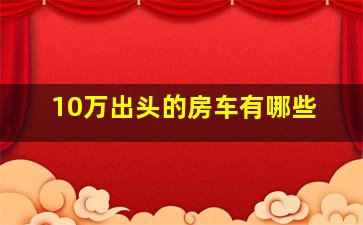 10万出头的房车有哪些